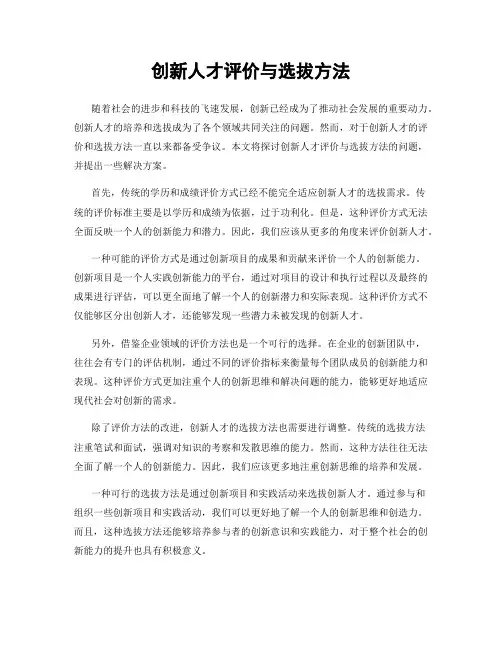 创新人才评价与选拔方法

随着社会的进步和科技的飞速发展，创新已经成为了推动社会发展的重要动力。创新人才的培养和选拔成为了各个领域共同关注的问题。然而，对于创新人才的评价和选拔方法一直以来都备受争议。本文将探讨创新人才评价与选拔方法的问题，并提出一些解决方案。

首先，传统的学历和成绩评价方式已经不能完全适应创新人才的选拔需求。传统的评价标准主要是以学历和成绩为依据，过于功利化。但是，这种评价方式无法全面反映一个人的创新能力和潜力。因此，我们应该从更多的角度来评价创新人才。

一种可能的评价方式是通过创新项目的成果和贡献来评价一个人的创新能力。创新项目是一个人实践创新能力的平台，通过对项目的设计和执行过程以及最终的成果进行评估，可以更全面地了解一个人的创新潜力和实际表现。这种评价方式不仅能够区分出创新人才，还能够发现一些潜力未被发现的创新人才。

另外，借鉴企业领域的评价方法也是一个可行的选择。在企业的创新团队中，往往会有专门的评估机制，通过不同的评价指标来衡量每个团队成员的创新能力和表现。这种评价方式更加注重个人的创新思维和解决问题的能力，能够更好地适应现代社会对创新的需求。

除了评价方法的改进，创新人才的选拔方法也需要进行调整。传统的选拔方法注重笔试和面试，强调对知识的考察和发散思维的能力。然而，这种方法往往无法全面了解一个人的创新能力。因此，我们应该更多地注重创新思维的培养和发展。

一种可行的选拔方法是通过创新项目和实践活动来选拔创新人才。通过参与和组织一些创新项目和实践活动，我们可以更好地了解一个人的创新思维和创造力。而且，这种选拔方法还能够培养参与者的创新意识和实践能力，对于整个社会的创新能力的提升也具有积极意义。